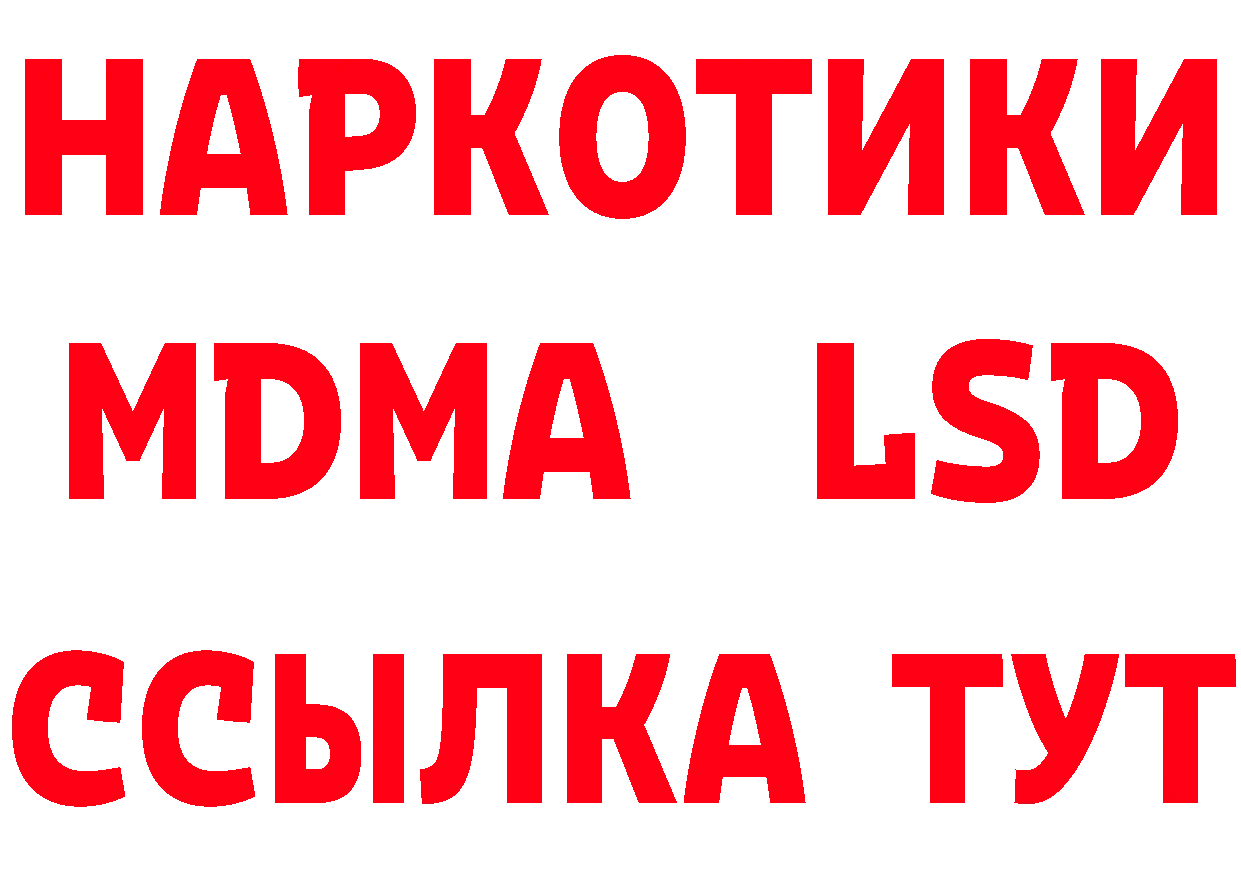 НАРКОТИКИ
MDMA LSD
ССЫЛКА ТУТ